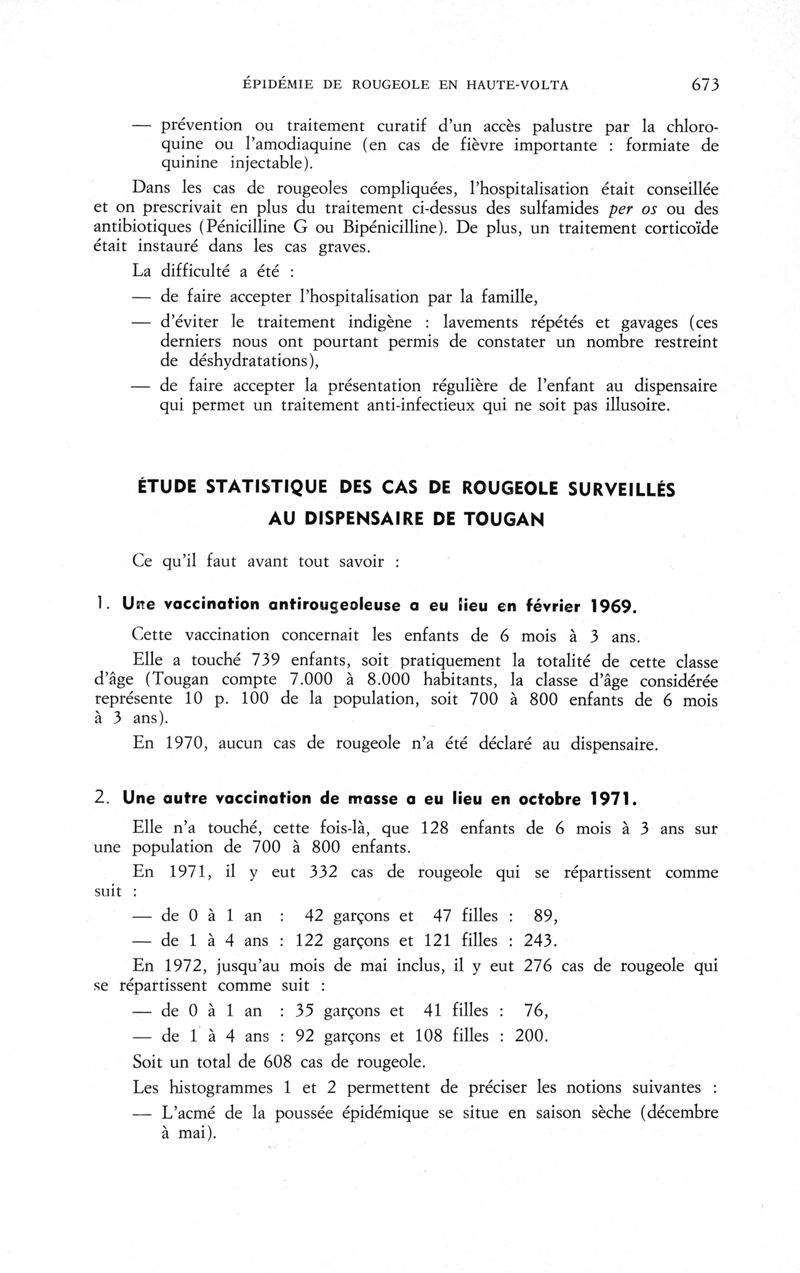 ÉPIDÉMIE DE ROUGEOLE EN HAUTE-VOLTA 673

— prévention ou traitement curatif d'un accès palustre par la chloroquine ou l'amodiaquine (en cas de fièvre importante : formiate de quinine injectable).

Dans les cas de rougeoles compliquées, l'hospitalisation était conseillée et on prescrivait en plus du traitement ci-dessus des sulfamides per os ou des antibiotiques (Pénicilline G ou Bipénicilline). De plus, un traitement corticoïde était instauré dans les cas graves.

La difficulté a été :

— de faire accepter l'hospitalisation par la famille,

— d'éviter le traitement indigène : lavements répétés et gavages (ces derniers nous ont pourtant permis de constater un nombre restreint de déshydratations),

— de faire accepter la présentation régulière de l'enfant au dispensaire qui permet un traitement anti-infectieux qui ne soit pas illusoire.

ÉTUDE STATISTIQUE DES CAS DE ROUGEOLE SURVEILLÉS AU DISPENSAIRE DE TOUGAN

Ce qu'il faut avant tout savoir :

1. Une vaccination antirougeoleuse a eu lieu en février 1969.

Cette vaccination concernait les enfants de 6 mois à 3 ans.

Elle a touché 739 enfants, soit pratiquement la totalité de cette classe d'âge (Tougan compte 7.000 à 8.000 habitants, la classe d'âge considérée représente 10 p. 100 de la population, soit 700 à 800 enfants de 6 mois à 3 ans).

En 1970, aucun cas de rougeole n'a été déclaré au dispensaire.

2. Une autre vaccination de masse a eu lieu en octobre 1971.

Elle n'a touché, cette fois-là, que 128 enfants de 6 mois à 3 ans sur une population de 700 à 800 enfants.

En 1971, il y eut 332 cas de rougeole qui se répartissent comme suit :

— de 0 à 1 an : 42 garçons et 47 filles : 89,

— de 1 à 4 ans : 122 garçons et 121 filles : 243.

En 1972, jusqu'au mois de mai inclus, il y eut 276 cas de rougeole qui se répartissent comme suit :

— de 0 à 1 an : 35 garçons et 41 filles : 76,

— de 1 à 4 ans : 92 garçons et 108 filles : 200.

Soit un total de 608 cas de rougeole.

Les histogrammes 1 et 2 permettent de préciser les notions suivantes :

— L'acmé de la poussée épidémique se situe en saison sèche (décembre à mai).